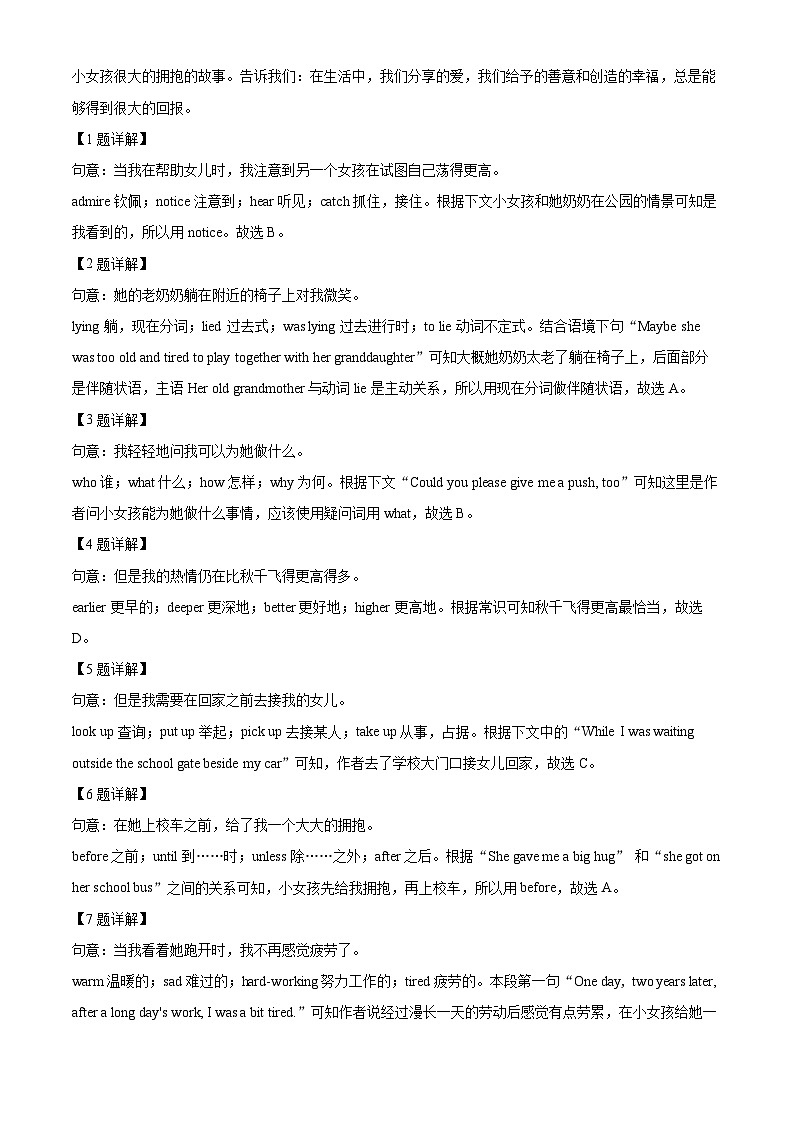 小女孩很大的拥抱的故事。告诉我们：在生活中，我们分享的爱，我们给予的善意和创造的幸福，总是能够得到很大的回报。

【1题详解】

句意：当我在帮助女儿时，我注意到另一个女孩在试图自己荡得更高。

admire 钦佩；notice 注意到；hear 听见；catch 抓住，接住。根据下文小女孩和她奶奶在公园的情景可知是我看到的，所以用 notice。故选 B。

【2题详解】

句意：她的老奶奶躺在附近的椅子上对我微笑。

lying 躺，现在分词；lied 过去式；was lying 过去进行时；to lie 动词不定式。结合语境下句“Maybe she was too old and tired to play together with her granddaughter”可知大概她奶奶太老了躺在椅子上，后面部分是伴随状语，主语 Her old grandmother 与动词 lie 是主动关系，所以用现在分词做伴随状语，故选 A。

【3题详解】

句意：我轻轻地问我可以为她做什么。

who 谁；what 什么；how 怎样；why 为何。根据下文“Could you please give me a push, too”可知这里是作者问小女孩能为她做什么事情，应该使用疑问词用 what，故选 B。

【4题详解】

句意：但是我的热情仍在比秋千飞得更高得多。

earlier 更早的；deeper 更深地；better 更好地；higher 更高地。根据常识可知秋千飞得更高最恰当，故选 D。

【5题详解】

句意：但是我需要在回家之前去接我的女儿。

look up 查询；put up 举起；pick up 去接某人；take up 从事，占据。根据下文中的“While I was waiting outside the school gate beside my car”可知，作者去了学校大门口接女儿回家，故选 C。

【6题详解】

句意：在她上校车之前，给了我一个大大的拥抱。

before 之前；until 到……时；unless 除……之外；after 之后。根据“She gave me a big hug” 和“she got on her school bus”之间的关系可知，小女孩先给我拥抱，再上校车，所以用 before，故选 A。

【7题详解】

句意：当我看着她跑开时，我不再感觉疲劳了。

warm 温暖的；sad 难过的；hard-working 努力工作的；tired 疲劳的。本段第一句“One day, two years later, after a long day's work, I was a bit tired.”可知作者说经过漫长一天的劳动后感觉有点劳累，在小女孩给她一